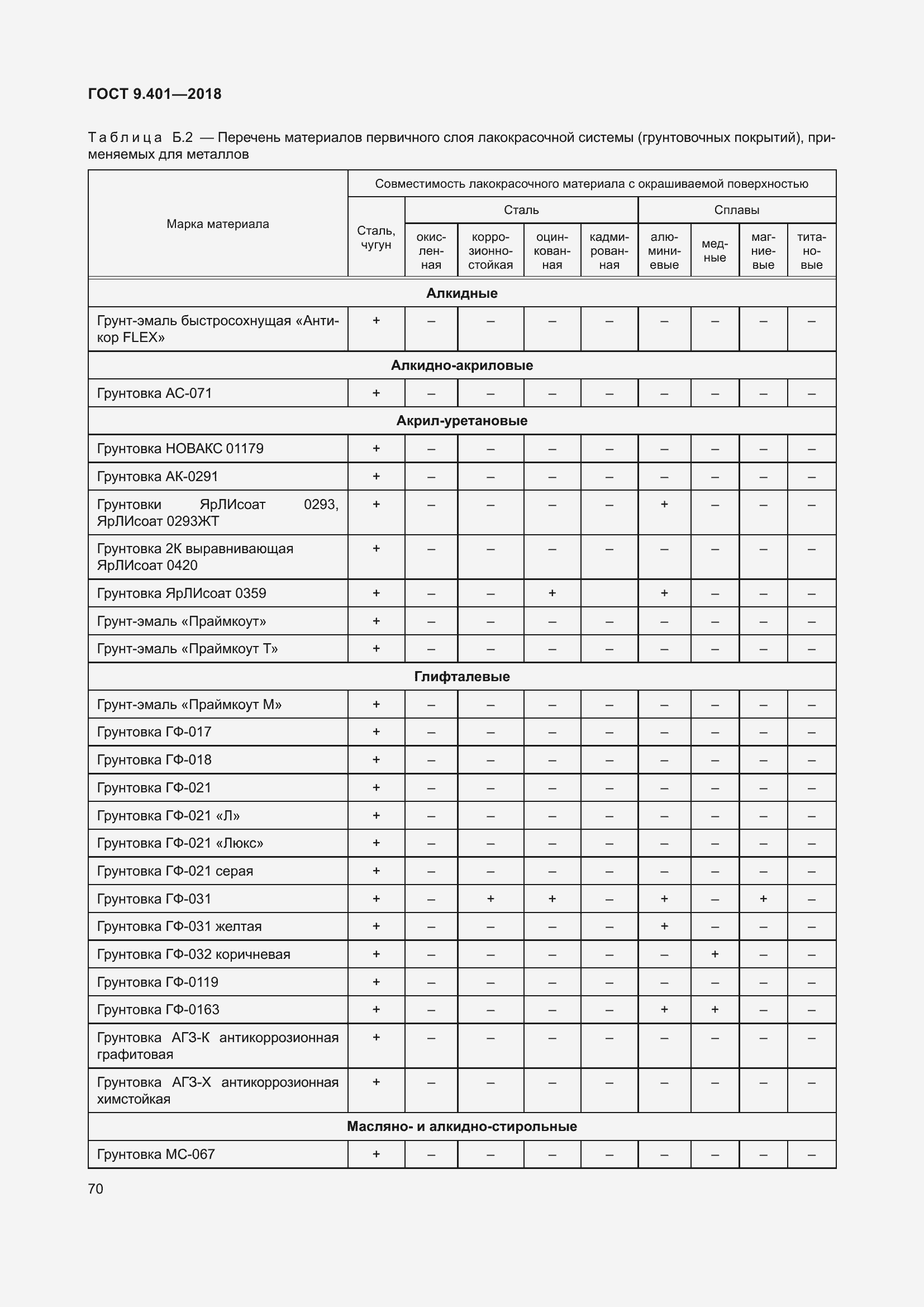 ГОСТ 9.401—2018

Таблица Б.2 — Перечень материалов первичного слоя лакокрасочной системы (грунтовочных покрытий), применяемых для металлов

| Марка материала | Совместимость лакокрасочного материала с окрашиваемой поверхностью | | | | | | | | |
|---|---|---|---|---|---|---|---|---|---|
| | Сталь, чугун | Сталь | | | | Сплавы | | | |
| | | окисленная | коррозионностойкая | оцинкованная | кадмированная | алюминиевые | медные | магниевые | титановые |
| **Алкидные** | | | | | | | | | |
| Грунт-эмаль быстросохнущая «Антикор FLEX» | + | – | – | – | – | – | – | – | – |
| **Алкидно-акриловые** | | | | | | | | | |
| Грунтовка АС-071 | + | – | – | – | – | – | – | – | – |
| **Акрил-уретановые** | | | | | | | | | |
| Грунтовка НОВАКС 01179 | + | – | – | – | – | – | – | – | – |
| Грунтовка АК-0291 | + | – | – | – | – | – | – | – | – |
| Грунтовки ЯрЛИсоат 0293, ЯрЛИсоат 0293ЖТ | + | – | – | – | – | + | – | – | – |
| Грунтовка 2К выравнивающая ЯрЛИсоат 0420 | + | – | – | – | – | – | – | – | – |
| Грунтовка ЯрЛИсоат 0359 | + | – | – | + | | + | – | – | – |
| Грунт-эмаль «Праймкоут» | + | – | – | – | – | – | – | – | – |
| Грунт-эмаль «Праймкоут Т» | + | – | – | – | – | – | – | – | – |
| **Глифталевые** | | | | | | | | | |
| Грунт-эмаль «Праймкоут М» | + | – | – | – | – | – | – | – | – |
| Грунтовка ГФ-017 | + | – | – | – | – | – | – | – | – |
| Грунтовка ГФ-018 | + | – | – | – | – | – | – | – | – |
| Грунтовка ГФ-021 | + | – | – | – | – | – | – | – | – |
| Грунтовка ГФ-021 «Л» | + | – | – | – | – | – | – | – | – |
| Грунтовка ГФ-021 «Люкс» | + | – | – | – | – | – | – | – | – |
| Грунтовка ГФ-021 серая | + | – | – | – | – | – | – | – | – |
| Грунтовка ГФ-031 | + | – | + | + | – | + | – | + | – |
| Грунтовка ГФ-031 желтая | + | – | – | – | – | + | – | – | – |
| Грунтовка ГФ-032 коричневая | + | – | – | – | – | – | + | – | – |
| Грунтовка ГФ-0119 | + | – | – | – | – | – | – | – | – |
| Грунтовка ГФ-0163 | + | – | – | – | – | + | + | – | – |
| Грунтовка АГЗ-К антикоррозионная графитовая | + | – | – | – | – | – | – | – | – |
| Грунтовка АГЗ-Х антикоррозионная химстойкая | + | – | – | – | – | – | – | – | – |
| **Масляно- и алкидно-стирольные** | | | | | | | | | |
| Грунтовка МС-067 | + | – | – | – | – | – | – | – | – |

70